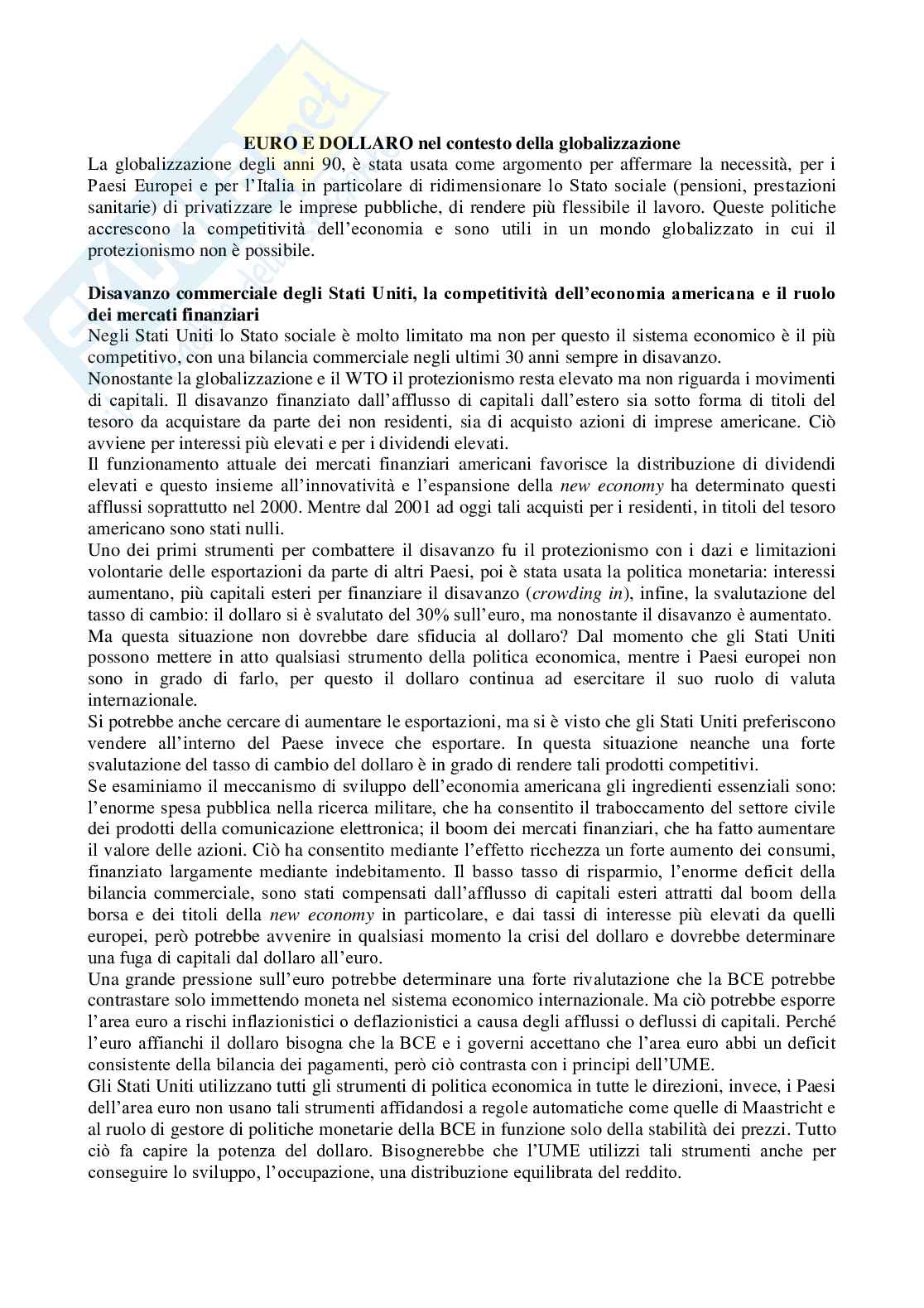 EURO E DOLLARO nel contesto della globalizzazione

La globalizzazione degli anni 90, è stata usata come argomento per affermare la necessità, per i Paesi Europei e per l'Italia in particolare di ridimensionare lo Stato sociale (pensioni, prestazioni sanitarie) di privatizzare le imprese pubbliche, di rendere più flessibile il lavoro. Queste politiche accrescono la competitività dell'economia e sono utili in un mondo globalizzato in cui il protezionismo non è possibile.

Disavanzo commerciale degli Stati Uniti, la competitività dell'economia americana e il ruolo dei mercati finanziari

Negli Stati Uniti lo Stato sociale è molto limitato ma non per questo il sistema economico è il più competitivo, con una bilancia commerciale negli ultimi 30 anni sempre in disavanzo.
Nonostante la globalizzazione e il WTO il protezionismo resta elevato ma non riguarda i movimenti di capitali. Il disavanzo finanziato dall'afflusso di capitali dall'estero sia sotto forma di titoli del tesoro da acquistare da parte dei non residenti, sia di acquisto azioni di imprese americane. Ciò avviene per interessi più elevati e per i dividendi elevati.
Il funzionamento attuale dei mercati finanziari americani favorisce la distribuzione di dividendi elevati e questo insieme all'innovatività e l'espansione della new economy ha determinato questi afflussi soprattutto nel 2000. Mentre dal 2001 ad oggi tali acquisti per i residenti, in titoli del tesoro americano sono stati nulli.
Uno dei primi strumenti per combattere il disavanzo fu il protezionismo con i dazi e limitazioni volontarie delle esportazioni da parte di altri Paesi, poi è stata usata la politica monetaria: interessi aumentano, più capitali esteri per finanziare il disavanzo (crowding in), infine, la svalutazione del tasso di cambio: il dollaro si è svalutato del 30% sull'euro, ma nonostante il disavanzo è aumentato.
Ma questa situazione non dovrebbe dare sfiducia al dollaro? Dal momento che gli Stati Uniti possono mettere in atto qualsiasi strumento della politica economica, mentre i Paesi europei non sono in grado di farlo, per questo il dollaro continua ad esercitare il suo ruolo di valuta internazionale.
Si potrebbe anche cercare di aumentare le esportazioni, ma si è visto che gli Stati Uniti preferiscono vendere all'interno del Paese invece che esportare. In questa situazione neanche una forte svalutazione del tasso di cambio del dollaro è in grado di rendere tali prodotti competitivi.
Se esaminiamo il meccanismo di sviluppo dell'economia americana gli ingredienti essenziali sono: l'enorme spesa pubblica nella ricerca militare, che ha consentito il traboccamento del settore civile dei prodotti della comunicazione elettronica; il boom dei mercati finanziari, che ha fatto aumentare il valore delle azioni. Ciò ha consentito mediante l'effetto ricchezza un forte aumento dei consumi, finanziato largamente mediante indebitamento. Il basso tasso di risparmio, l'enorme deficit della bilancia commerciale, sono stati compensati dall'afflusso di capitali esteri attratti dal boom della borsa e dei titoli della new economy in particolare, e dai tassi di interesse più elevati da quelli europei, però potrebbe avvenire in qualsiasi momento la crisi del dollaro e dovrebbe determinare una fuga di capitali dal dollaro all'euro.
Una grande pressione sull'euro potrebbe determinare una forte rivalutazione che la BCE potrebbe contrastare solo immettendo moneta nel sistema economico internazionale. Ma ciò potrebbe esporre l'area euro a rischi inflazionistici o deflazionistici a causa degli afflussi o deflussi di capitali. Perché l'euro affianchi il dollaro bisogna che la BCE e i governi accettano che l'area euro abbi un deficit consistente della bilancia dei pagamenti, però ciò contrasta con i principi dell'UME.
Gli Stati Uniti utilizzano tutti gli strumenti di politica economica in tutte le direzioni, invece, i Paesi dell'area euro non usano tali strumenti affidandosi a regole automatiche come quelle di Maastricht e al ruolo di gestore di politiche monetarie della BCE in funzione solo della stabilità dei prezzi. Tutto ciò fa capire la potenza del dollaro. Bisognerebbe che l'UME utilizzi tali strumenti anche per conseguire lo sviluppo, l'occupazione, una distribuzione equilibrata del reddito.